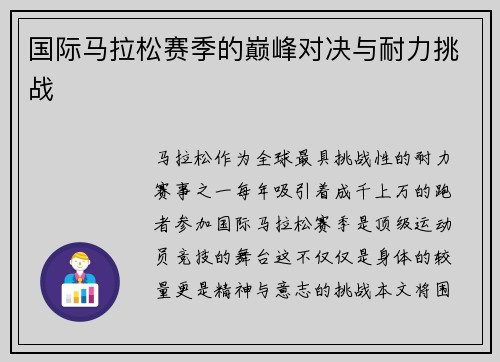 国际马拉松赛季的巅峰对决与耐力挑战

马拉松作为全球最具挑战性的耐力赛事之一每年吸引着成千上万的跑者参加国际马拉松赛季是顶级运动员竞技的舞台这不仅仅是身体的较量更是精神与意志的挑战本文将围